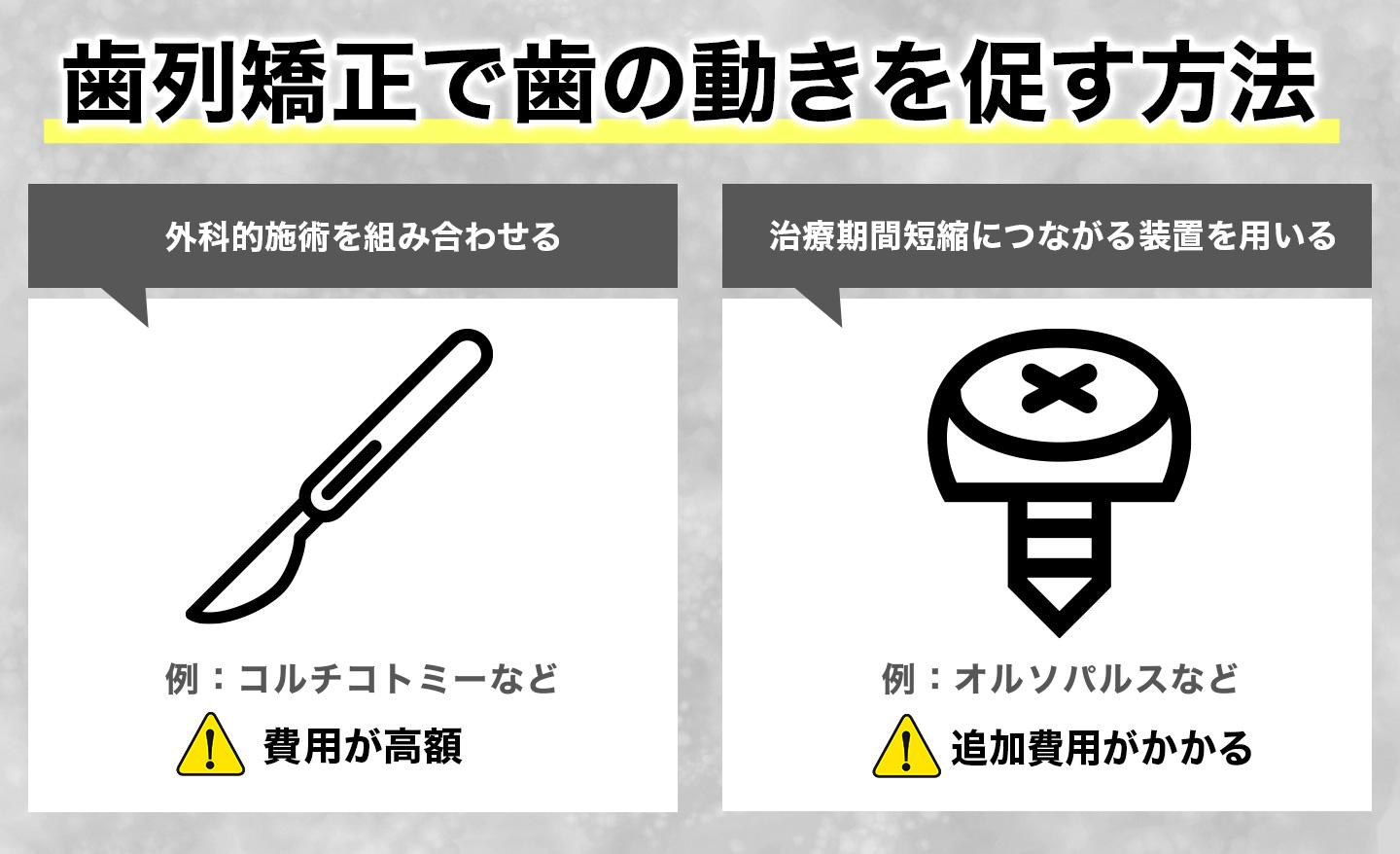 歯列矯正で歯の動きを促す方法

外科的施術を組み合わせる

例：コルチコトミーなど

費用が高額

治療期間短縮につながる装置を用いる

例：オルソパルスなど

追加費用がかかる